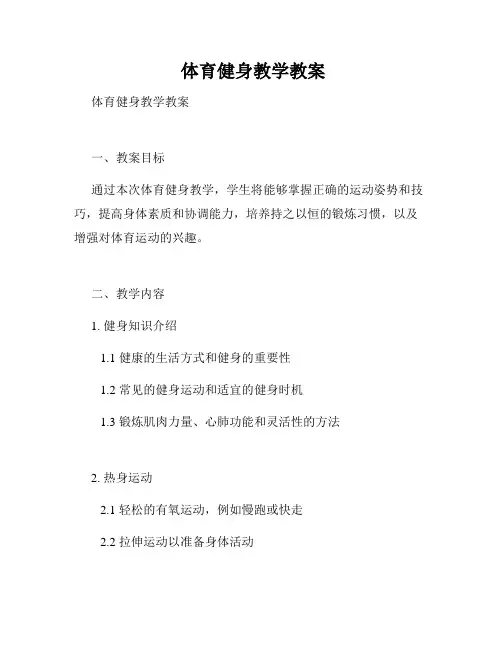 体育健身教学教案

体育健身教学教案

一、教案目标

通过本次体育健身教学，学生将能够掌握正确的运动姿势和技巧，提高身体素质和协调能力，培养持之以恒的锻炼习惯，以及增强对体育运动的兴趣。

二、教学内容

1. 健身知识介绍

1.1 健康的生活方式和健身的重要性

1.2 常见的健身运动和适宜的健身时机

1.3 锻炼肌肉力量、心肺功能和灵活性的方法

2. 热身运动

2.1 轻松的有氧运动，例如慢跑或快走

2.2 拉伸运动以准备身体活动